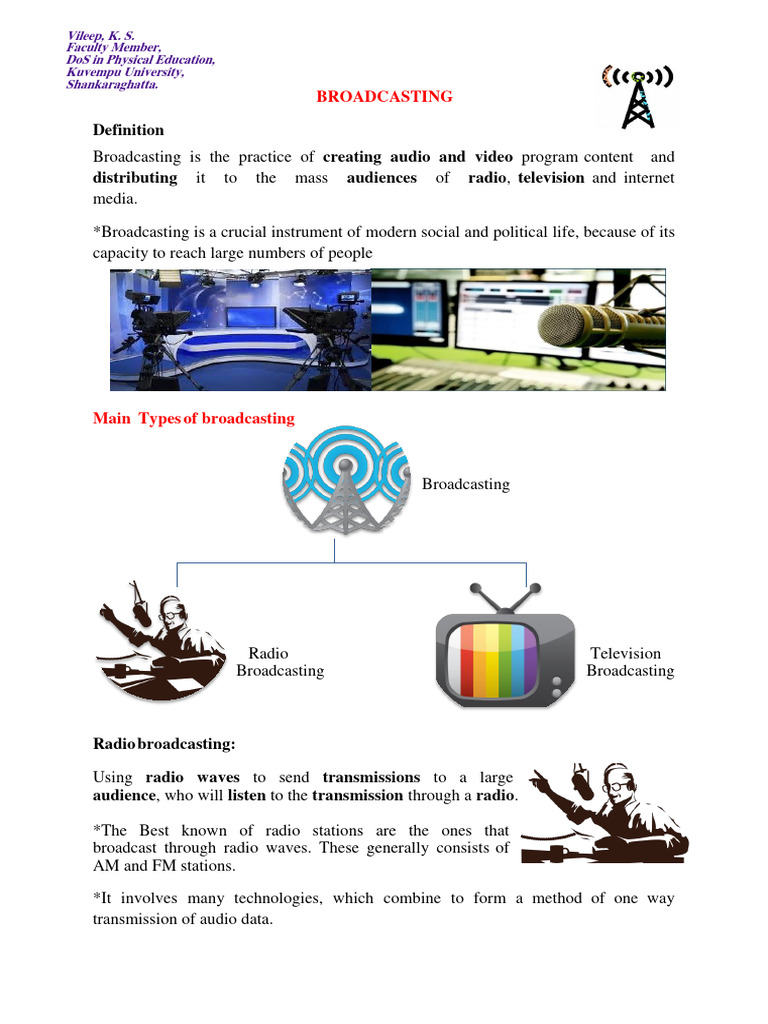 Vileep, K. S.
Faculty Member,
DoS in Physical Education,
Kuvempu University,
Shankaraghatta.

BROADCASTING

Definition

Broadcasting is the practice of creating audio and video program content and distributing it to the mass audiences of radio, television and internet media.

*Broadcasting is a crucial instrument of modern social and political life, because of its capacity to reach large numbers of people

Main Types of broadcasting

Broadcasting

Radio Broadcasting

Television Broadcasting

Radio broadcasting:

Using radio waves to send transmissions to a large audience, who will listen to the transmission through a radio.

*The Best known of radio stations are the ones that broadcast through radio waves. These generally consists of AM and FM stations.

*It involves many technologies, which combine to form a method of one way transmission of audio data.